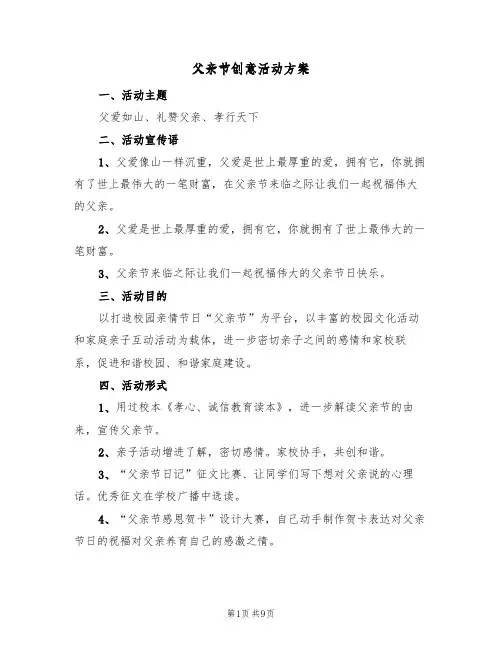 父亲节创意活动方案

一、活动主题

父爱如山、礼赞父亲、孝行天下

二、活动宣传语

1、父爱像山一样沉重，父爱是世上最厚重的爱，拥有它，你就拥有了世上最伟大的一笔财富，在父亲节来临之际让我们一起祝福伟大的父亲。

2、父爱是世上最厚重的爱，拥有它，你就拥有了世上最伟大的一笔财富。

3、父亲节来临之际让我们一起祝福伟大的父亲节日快乐。

三、活动目的

以打造校园亲情节日“父亲节”为平台，以丰富的校园文化活动和家庭亲子互动活动为载体，进一步密切亲子之间的感情和家校联系，促进和谐校园、和谐家庭建设。

四、活动形式

1、用过校本《孝心、诚信教育读本》，进一步解读父亲节的由来，宣传父亲节。

2、亲子活动增进了解，密切感情。家校协手，共创和谐。

3、“父亲节日记”征文比赛、让同学们写下想对父亲说的心理话。优秀征文在学校广播中选读。

4、“父亲节感恩贺卡”设计大赛，自己动手制作贺卡表达对父亲节日的祝福对父亲养育自己的感激之情。

第1页 共9页